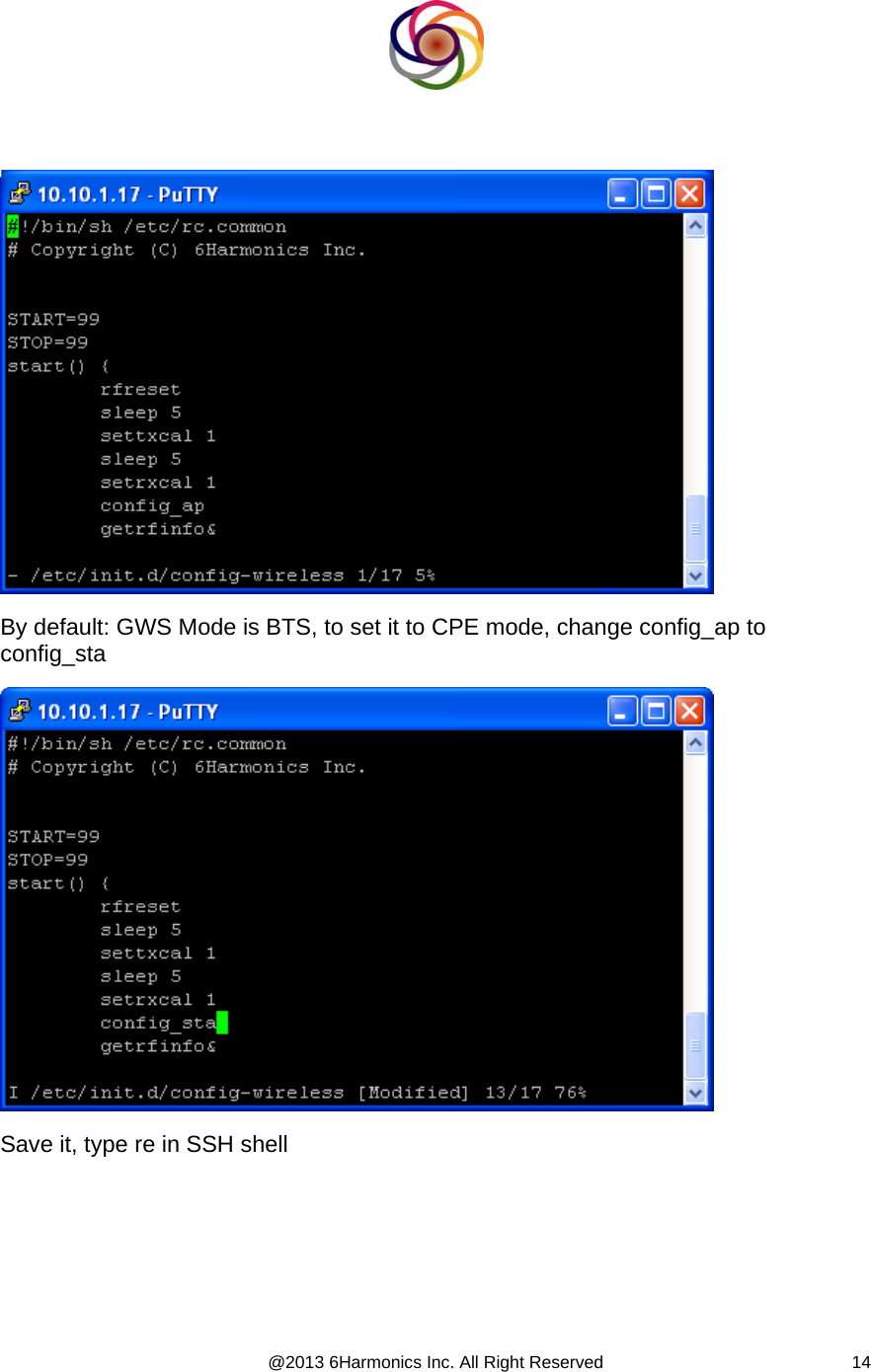 10.10.1.17 - PuTTY

#!/bin/sh /etc/rc.common
# Copyright (C) 6Harmonics Inc.

START=99
STOP=99
start() {
rfreset
sleep 5
settxcal 1
sleep 5
setrxcal 1
config_ap
getrfinfo&

- /etc/init.d/config-wireless 1/17 5%

By default: GWS Mode is BTS, to set it to CPE mode, change config_ap to config_sta

10.10.1.17 - PuTTY

#!/bin/sh /etc/rc.common
# Copyright (C) 6Harmonics Inc.

START=99
STOP=99
start() {
rfreset
sleep 5
settxcal 1
sleep 5
setrxcal 1
config_sta
getrfinfo&

I /etc/init.d/config-wireless [Modified] 13/17 76%

Save it, type re in SSH shell

@2013 6Harmonics Inc. All Right Reserved 14